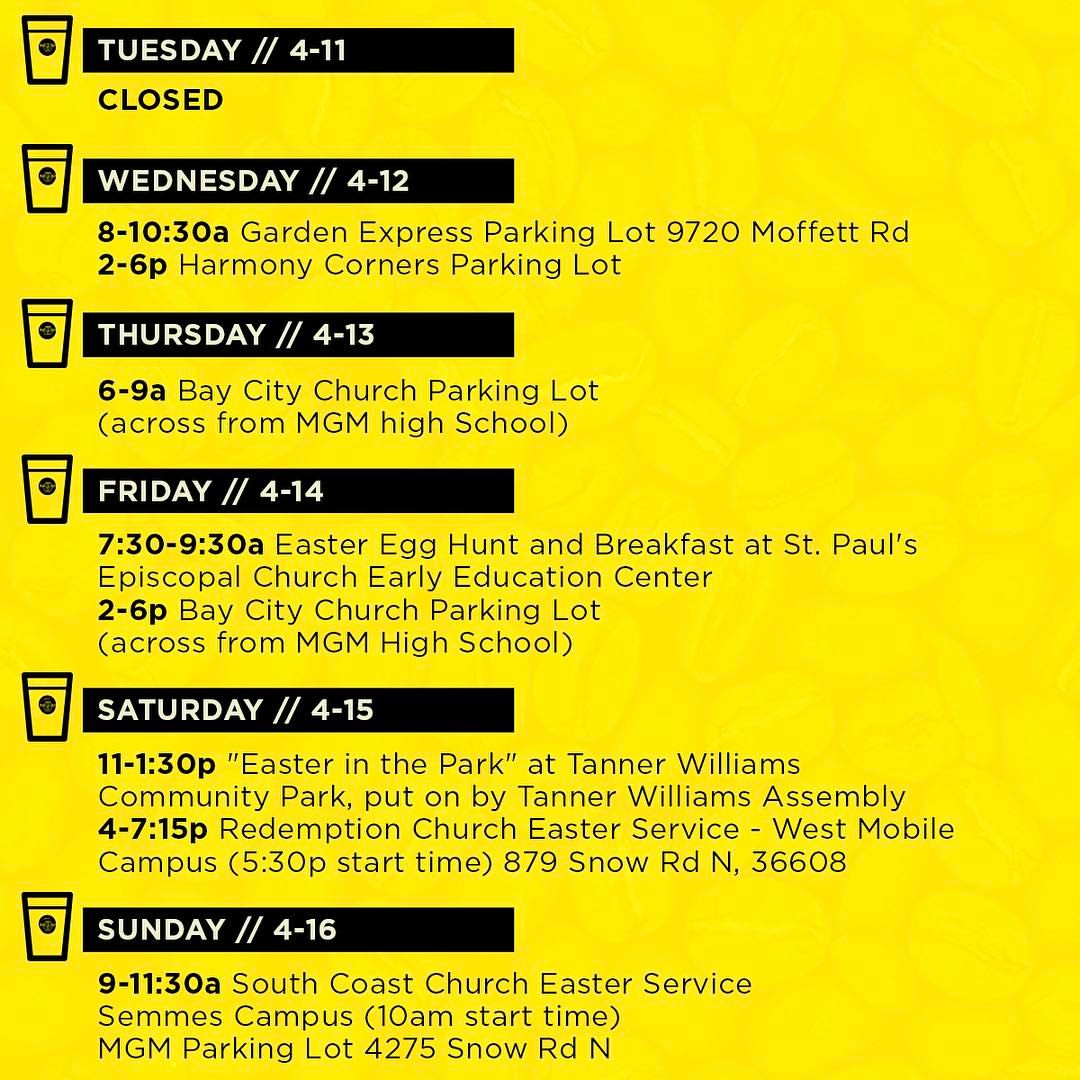 TUESDAY // 4-11

CLOSED

WEDNESDAY // 4-12

8-10:30a Garden Express Parking Lot 9720 Moffett Rd
2-6p Harmony Corners Parking Lot

THURSDAY // 4-13

6-9a Bay City Church Parking Lot
(across from MGM high School)

FRIDAY // 4-14

7:30-9:30a Easter Egg Hunt and Breakfast at St. Paul's Episcopal Church Early Education Center
2-6p Bay City Church Parking Lot
(across from MGM High School)

SATURDAY // 4-15

11-1:30p "Easter in the Park" at Tanner Williams Community Park, put on by Tanner Williams Assembly
4-7:15p Redemption Church Easter Service - West Mobile Campus (5:30p start time) 879 Snow Rd N, 36608

SUNDAY // 4-16

9-11:30a South Coast Church Easter Service
Semmes Campus (10am start time)
MGM Parking Lot 4275 Snow Rd N